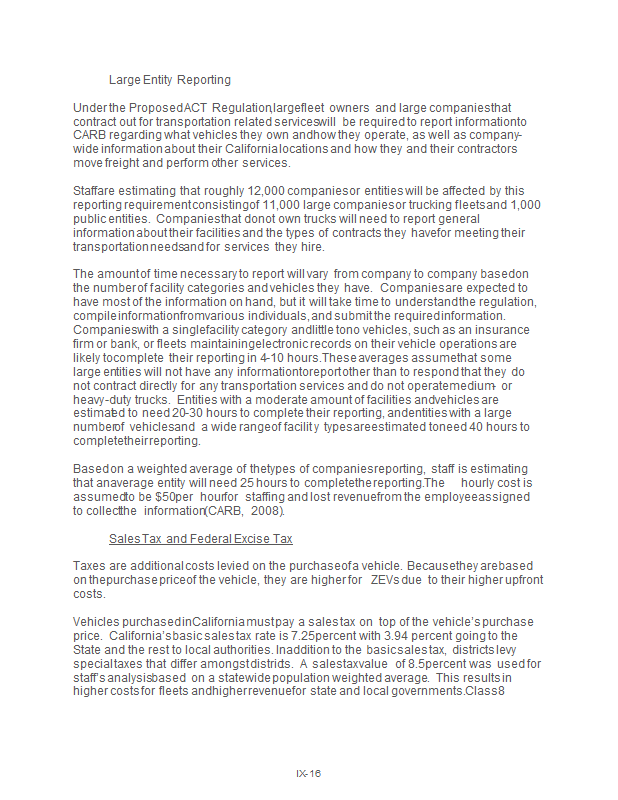 Large Entity Reporting

Under the Proposed ACT Regulation, large fleet owners and large companies that contract out for transportation related services will be required to report information to CARB regarding what vehicles they own and how they operate, as well as company-wide information about their California locations and how they and their contractors move freight and perform other services.

Staff are estimating that roughly 12,000 companies or entities will be affected by this reporting requirement consisting of 11,000 large companies or trucking fleets and 1,000 public entities. Companies that do not own trucks will need to report general information about their facilities and the types of contracts they have for meeting their transportation needs and for services they hire.

The amount of time necessary to report will vary from company to company based on the number of facility categories and vehicles they have. Companies are expected to have most of the information on hand, but it will take time to understand the regulation, compile information from various individuals, and submit the required information. Companies with a single facility category and little to no vehicles, such as an insurance firm or bank, or fleets maintaining electronic records on their vehicle operations are likely to complete their reporting in 4-10 hours. These averages assume that some large entities will not have any information to report other than to respond that they do not contract directly for any transportation services and do not operate medium- or heavy-duty trucks. Entities with a moderate amount of facilities and vehicles are estimated to need 20-30 hours to complete their reporting, and entities with a large number of vehicles and a wide range of facility types are estimated to need 40 hours to complete their reporting.

Based on a weighted average of the types of companies reporting, staff is estimating that an average entity will need 25 hours to complete the reporting. The hourly cost is assumed to be $50 per hour for staffing and lost revenue from the employee assigned to collect the information (CARB, 2008).

Sales Tax and Federal Excise Tax

Taxes are additional costs levied on the purchase of a vehicle. Because they are based on the purchase price of the vehicle, they are higher for ZEVs due to their higher upfront costs.

Vehicles purchased in California must pay a sales tax on top of the vehicle's purchase price. California's basic sales tax rate is 7.25 percent with 3.94 percent going to the State and the rest to local authorities. In addition to the basic sales tax, districts levy special taxes that differ amongst districts. A sales tax value of 8.5 percent was used for staff's analysis based on a statewide population weighted average. This results in higher costs for fleets and higher revenue for state and local governments. Class 8

IX-16